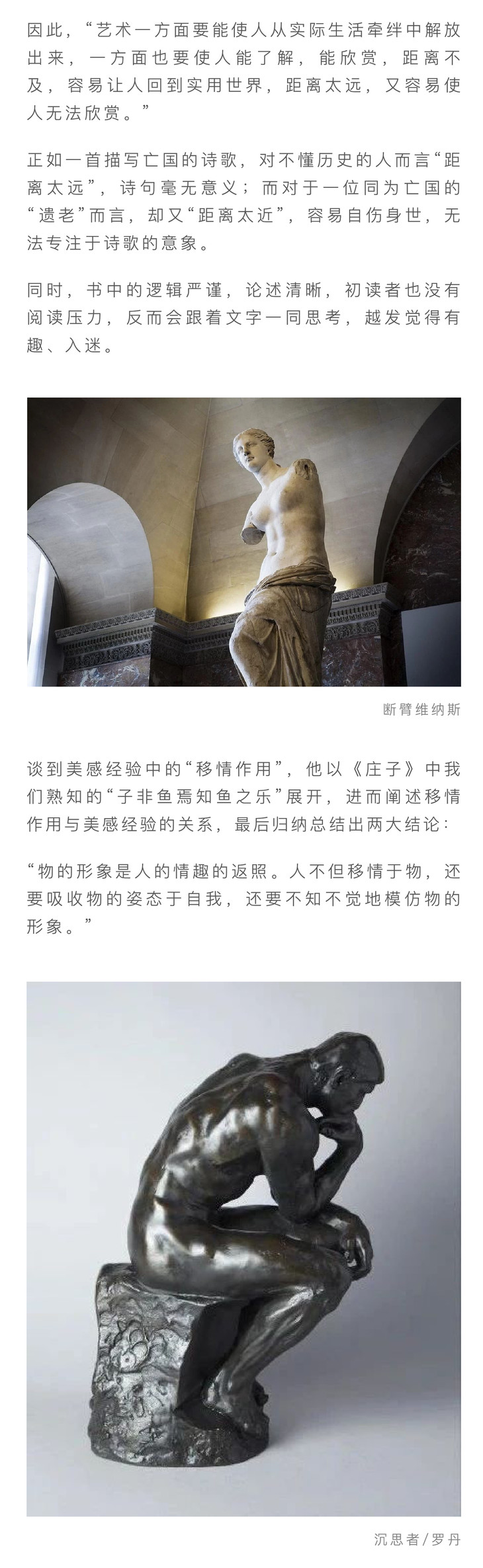 因此，“艺术一方面要能使人从实际生活牵绊中解放出来，一方面也要使人能了解，能欣赏，距离不及，容易让人回到实用世界，距离太远，又容易使人无法欣赏。”

正如一首描写亡国的诗歌，对不懂历史的人而言“距离太远”，诗句毫无意义；而对于一位同为亡国的“遗老”而言，却又“距离太近”，容易自伤身世，无法专注于诗歌的意象。

同时，书中的逻辑严谨，论述清晰，初读者也没有阅读压力，反而会跟着文字一同思考，越发觉得有趣、入迷。

断臂维纳斯

谈到美感经验中的“移情作用”，他以《庄子》中我们熟知的“子非鱼焉知鱼之乐”展开，进而阐述移情作用与美感经验的关系，最后归纳总结出两大结论：

“物的形象是人的情趣的返照。人不但移情于物，还要吸收物的姿态于自我，还要不知不觉地模仿物的形象。”

沉思者/罗丹